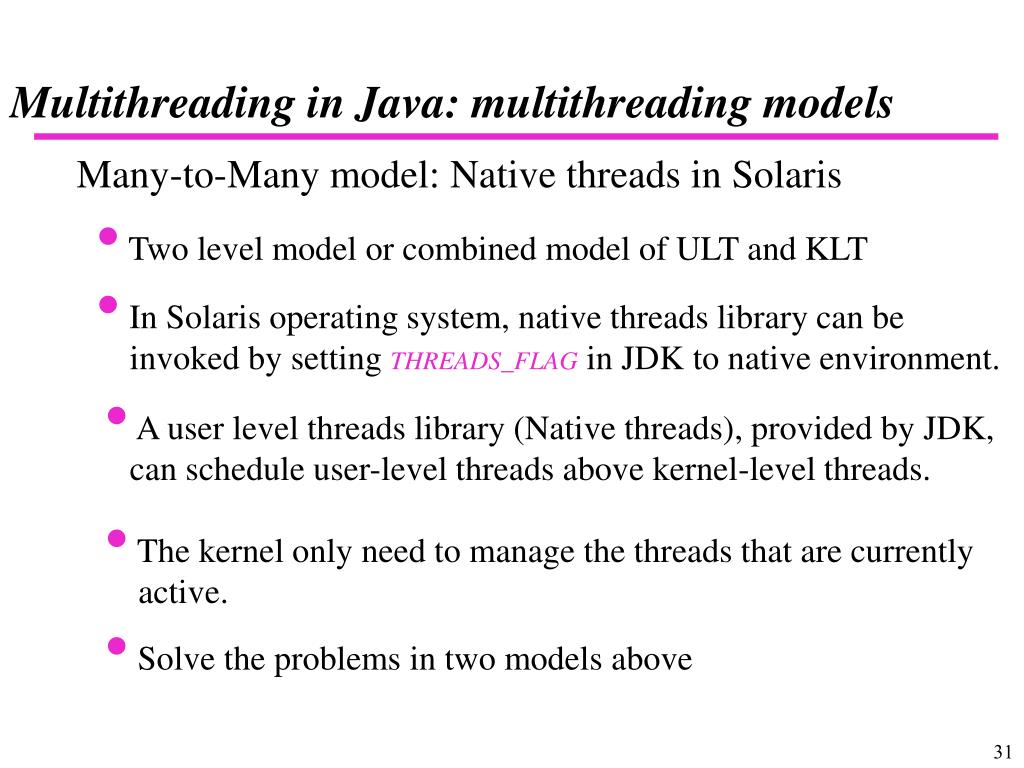 Multithreading in Java: multithreading models

Many-to-Many model: Native threads in Solaris

• Two level model or combined model of ULT and KLT

• In Solaris operating system, native threads library can be invoked by setting THREADS_FLAG in JDK to native environment.

• A user level threads library (Native threads), provided by JDK, can schedule user-level threads above kernel-level threads.

• The kernel only need to manage the threads that are currently active.

• Solve the problems in two models above

31